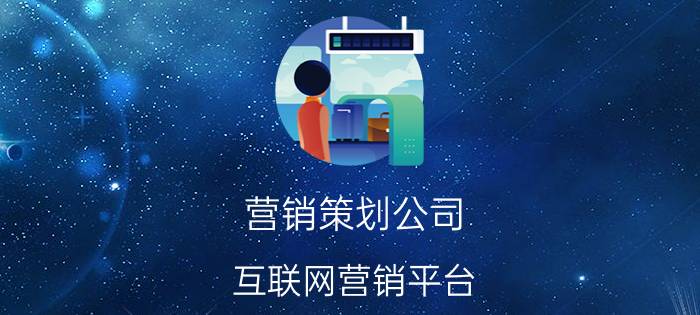 营销策划公司

互联网营销平台